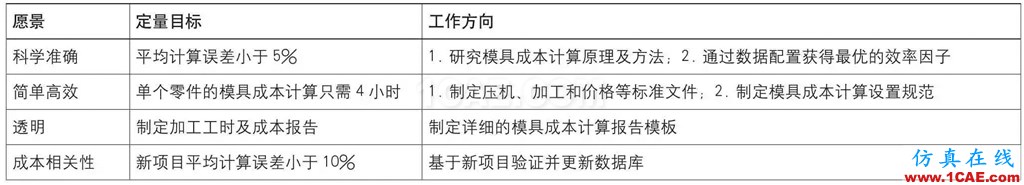 | 愿景 | 定量目标 | 工作方向 |
|---|---|---|
| 科学准确 | 平均计算误差小于 5% | 1. 研究模具成本计算原理及方法；2. 通过数据配置获得最优的效率因子 |
| 简单高效 | 单个零件的模具成本计算只需 4 小时 | 1. 制定压机、加工和价格等标准文件；2. 制定模具成本计算设置规范 |
| 透明 | 制定加工工时及成本报告 | 制定详细的模具成本计算报告模板 |
| 成本相关性 | 新项目平均计算误差小于 10% | 基于新项目验证并更新数据库 |

仿真在线
www.1CAE.com